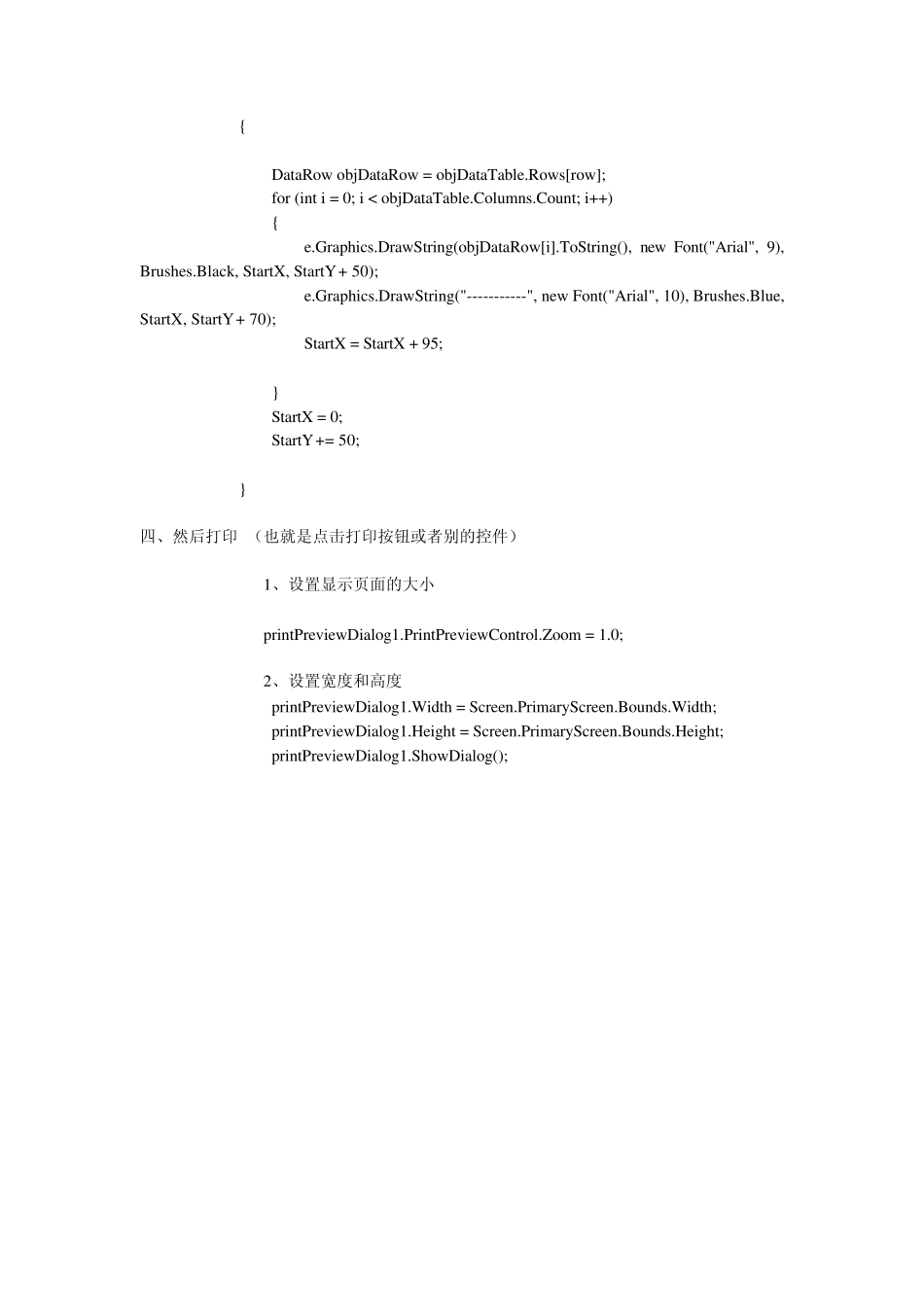 {

DataRow objDataRow = objDataTable.Rows[row];
for (int i = 0; i < objDataTable.Columns.Count; i++)
{
e.Graphics.DrawString(objDataRow[i].ToString(), new Font("Arial", 9), Brushes.Black, StartX, StartY + 50);
e.Graphics.DrawString("-----------", new Font("Arial", 10), Brushes.Blue, StartX, StartY + 70);
StartX = StartX + 95;

}
StartX = 0;
StartY += 50;

}

四、然后打印 （也就是点击打印按钮或者别的控件）

1、设置显示页面的大小

printPreviewDialog1.PrintPreviewControl.Zoom = 1.0;

2、设置宽度和高度
printPreviewDialog1.Width = Screen.PrimaryScreen.Bounds.Width;
printPreviewDialog1.Height = Screen.PrimaryScreen.Bounds.Height;
printPreviewDialog1.ShowDialog();